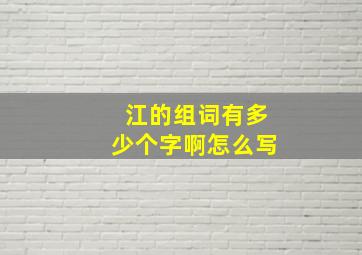 江的组词有多少个字啊怎么写